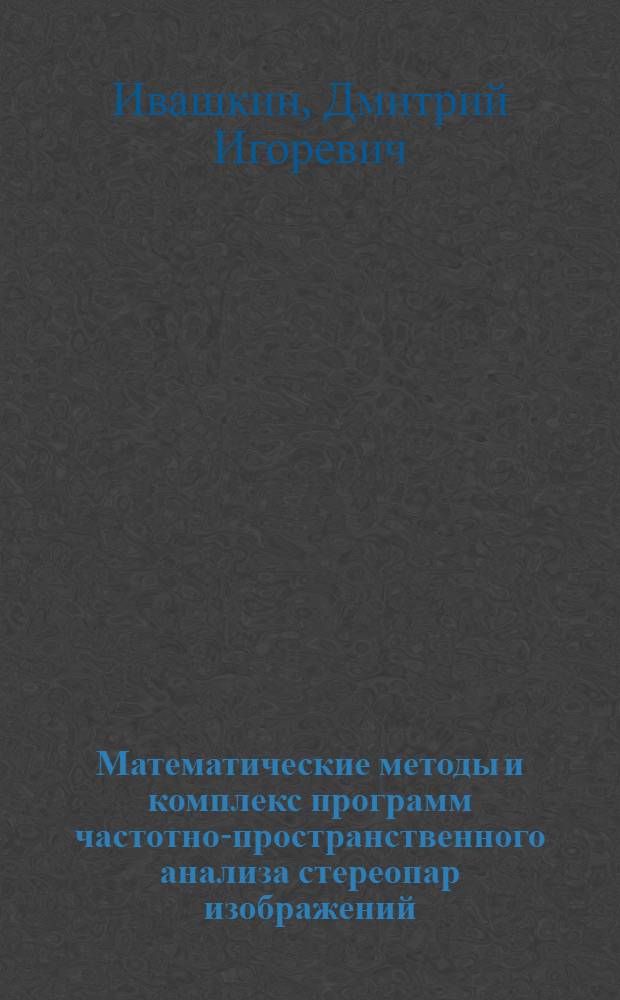 Ивашкин, Дмитрий Игоревич

Математические методы и комплекс программ частотно-пространственного анализа стереопар изображений